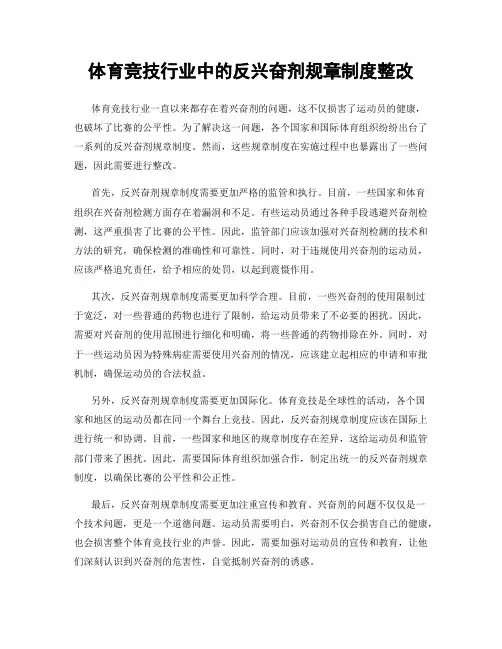 体育竞技行业中的反兴奋剂规章制度整改

体育竞技行业一直以来都存在着兴奋剂的问题，这不仅损害了运动员的健康，也破坏了比赛的公平性。为了解决这一问题，各个国家和国际体育组织纷纷出台了一系列的反兴奋剂规章制度。然而，这些规章制度在实施过程中也暴露出了一些问题，因此需要进行整改。

首先，反兴奋剂规章制度需要更加严格的监管和执行。目前，一些国家和体育组织在兴奋剂检测方面存在着漏洞和不足。有些运动员通过各种手段逃避兴奋剂检测，这严重损害了比赛的公平性。因此，监管部门应该加强对兴奋剂检测的技术和方法的研究，确保检测的准确性和可靠性。同时，对于违规使用兴奋剂的运动员，应该严格追究责任，给予相应的处罚，以起到震慑作用。

其次，反兴奋剂规章制度需要更加科学合理。目前，一些兴奋剂的使用限制过于宽泛，对一些普通的药物也进行了限制，给运动员带来了不必要的困扰。因此，需要对兴奋剂的使用范围进行细化和明确，将一些普通的药物排除在外。同时，对于一些运动员因为特殊病症需要使用兴奋剂的情况，应该建立起相应的申请和审批机制，确保运动员的合法权益。

另外，反兴奋剂规章制度需要更加国际化。体育竞技是全球性的活动，各个国家和地区的运动员都在同一个舞台上竞技。因此，反兴奋剂规章制度应该在国际上进行统一和协调。目前，一些国家和地区的规章制度存在差异，这给运动员和监管部门带来了困扰。因此，需要国际体育组织加强合作，制定出统一的反兴奋剂规章制度，以确保比赛的公平性和公正性。

最后，反兴奋剂规章制度需要更加注重宣传和教育。兴奋剂的问题不仅仅是一个技术问题，更是一个道德问题。运动员需要明白，兴奋剂不仅会损害自己的健康，也会损害整个体育竞技行业的声誉。因此，需要加强对运动员的宣传和教育，让他们深刻认识到兴奋剂的危害性，自觉抵制兴奋剂的诱惑。